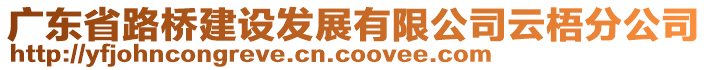 广东省路桥建设发展有限公司云梧分公司
http://yfjohncongreve.cn.coovee.com